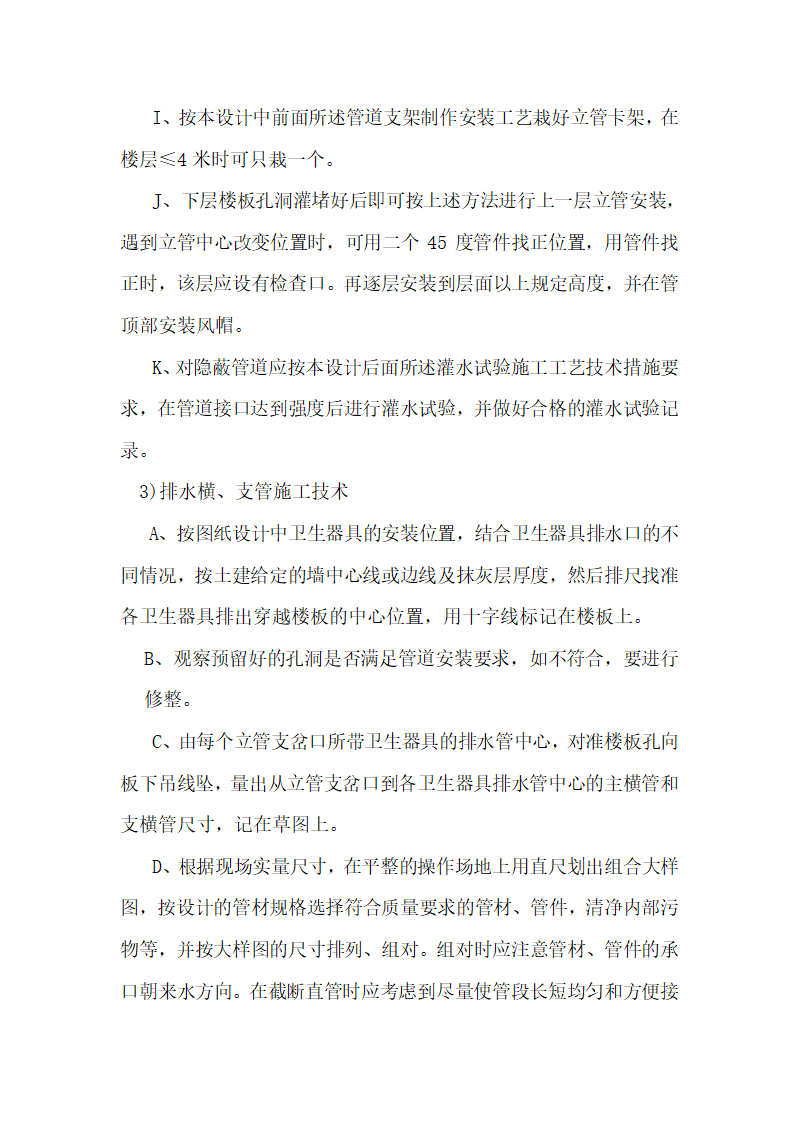 I、按本设计中前面所述管道支架制作安装工艺栽好立管卡架，在楼层≤4 米时可只栽一个。

J、下层楼板孔洞灌堵好后即可按上述方法进行上一层立管安装，遇到立管中心改变位置时，可用二个 45 度管件找正位置，用管件找正时，该层应设有检查口。再逐层安装到层面以上规定高度，并在管顶部安装风帽。

K、对隐蔽管道应按本设计后面所述灌水试验施工工艺技术措施要求，在管道接口达到强度后进行灌水试验，并做好合格的灌水试验记录。

3)排水横、支管施工技术

A、按图纸设计中卫生器具的安装位置，结合卫生器具排水口的不同情况，按土建给定的墙中心线或边线及抹灰层厚度，然后排尺找准各卫生器具排出穿越楼板的中心位置，用十字线标记在楼板上。

B、观察预留好的孔洞是否满足管道安装要求，如不符合，要进行修整。

C、由每个立管支岔口所带卫生器具的排水管中心，对准楼板孔向板下吊线坠，量出从立管支岔口到各卫生器具排水管中心的主横管和支横管尺寸，记在草图上。

D、根据现场实量尺寸，在平整的操作场地上用直尺划出组合大样图，按设计的管材规格选择符合质量要求的管材、管件，清净内部污物等，并按大样图的尺寸排列、组对。组对时应注意管材、管件的承口朝来水方向。在截断直管时应考虑到尽量使管段长短均匀和方便接